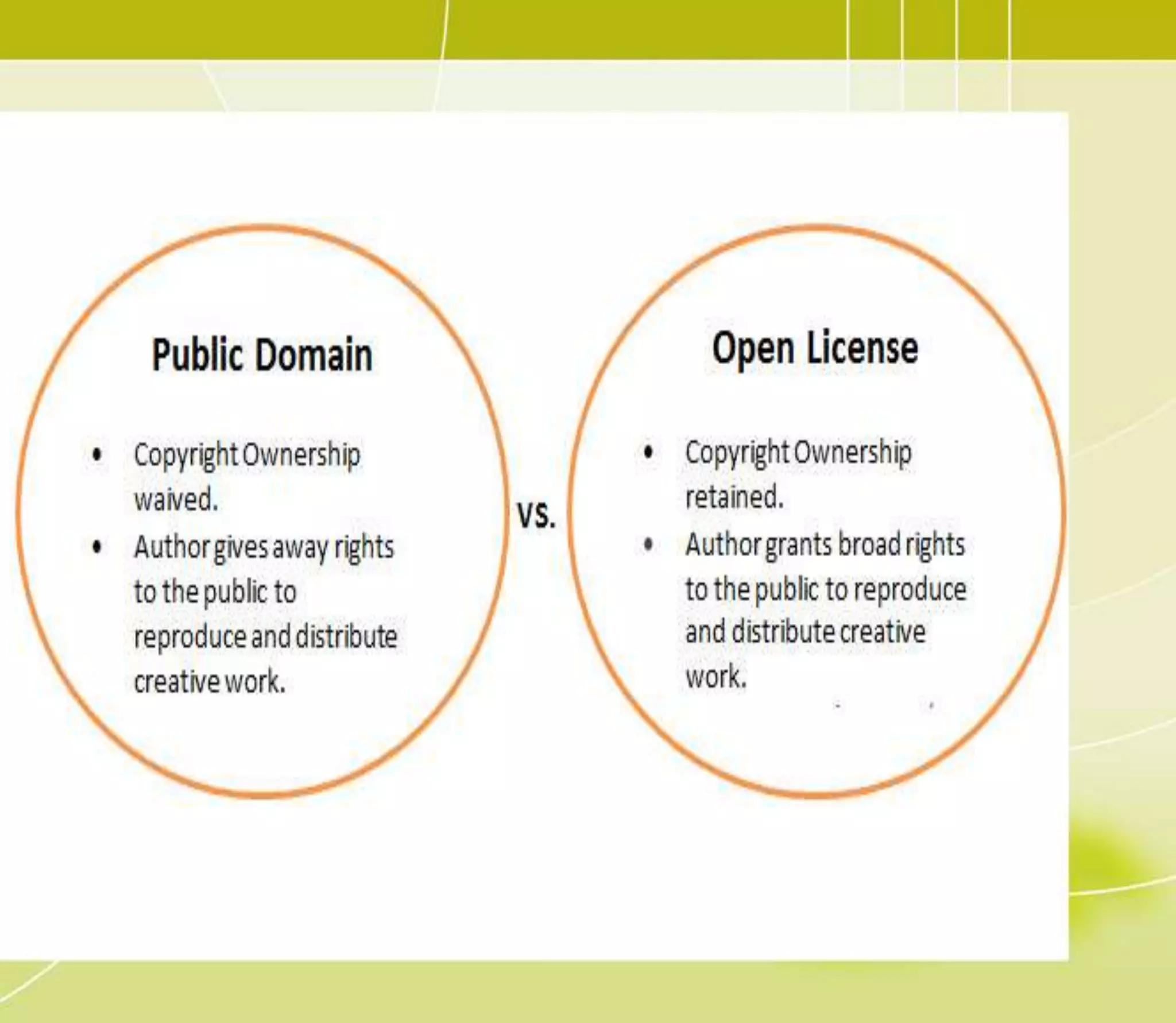 Public Domain

• Copyright Ownership waived.
• Author gives away rights to the public to reproduce and distribute creative work.

vs.

Open License

• Copyright Ownership retained.
• Author grants broad rights to the public to reproduce and distribute creative work.